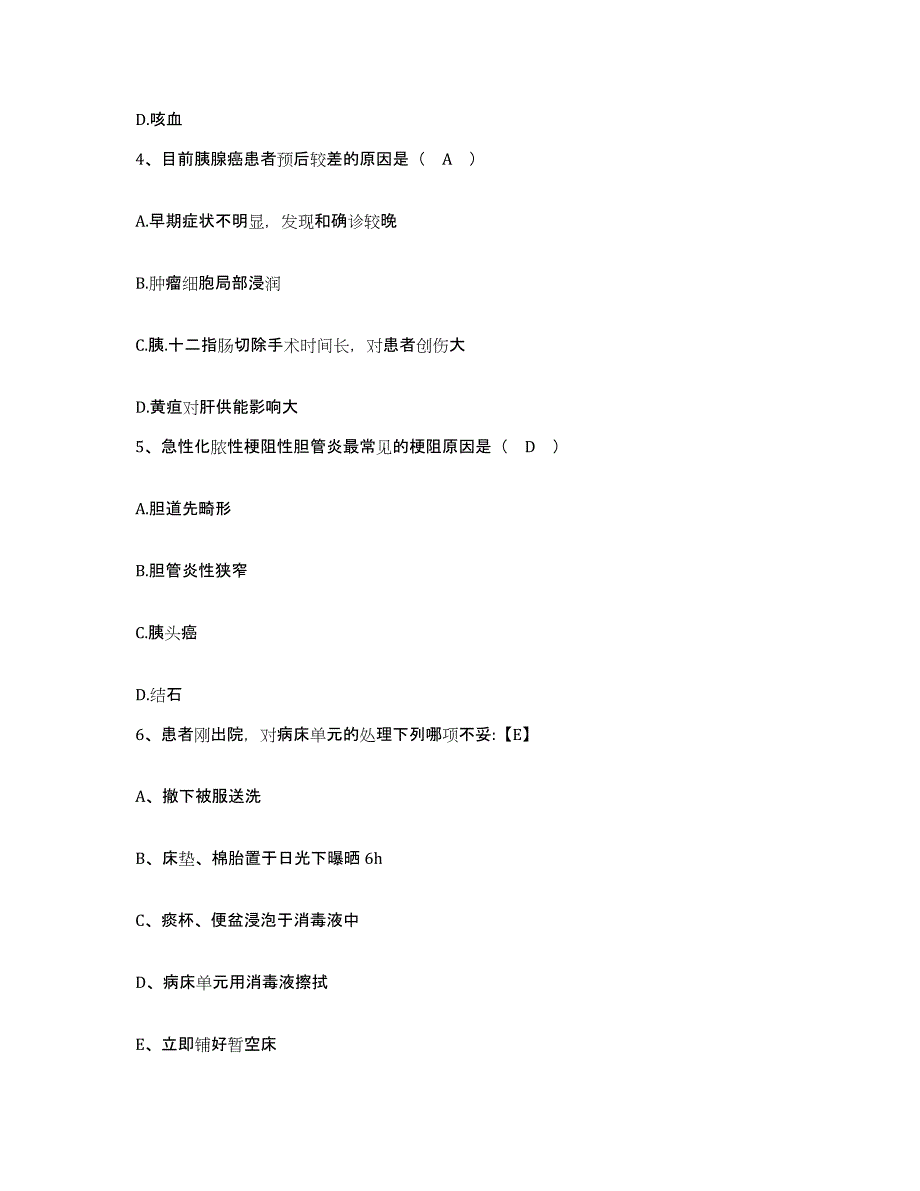 D.咳血

4、目前胰腺癌患者预后较差的原因是（ A ）

A.早期症状不明显，发现和确诊较晚

B.肿瘤细胞局部浸润

C.胰.十二指肠切除手术时间长，对患者创伤大

D.黄疸对肝供能影响大

5、急性化脓性梗阻性胆管炎最常见的梗阻原因是（ D ）

A.胆道先畸形

B.胆管炎性狭窄

C.胰头癌

D.结石

6、患者刚出院，对病床单元的处理下列哪项不妥:【E】

A、撤下被服送洗

B、床垫、棉胎置于日光下曝晒 6h

C、痰杯、便盆浸泡于消毒液中

D、病床单元用消毒液擦拭

E、立即铺好暂空床